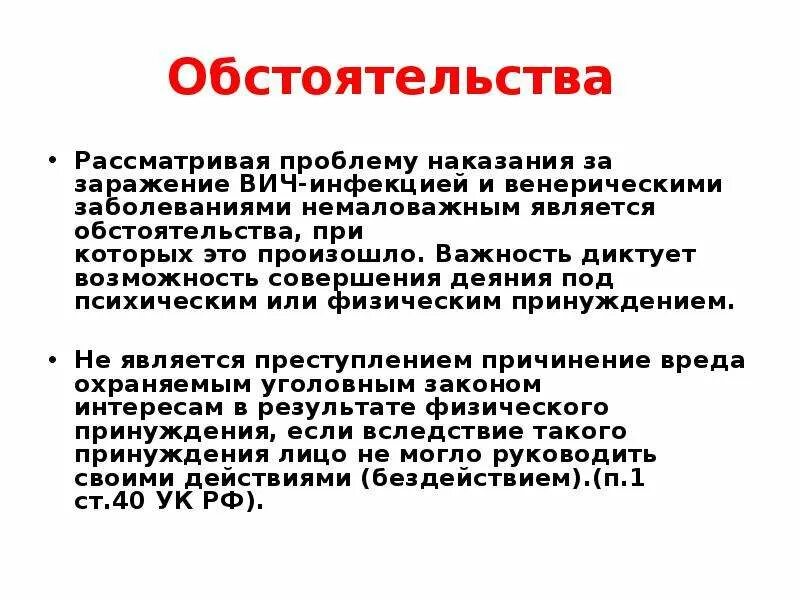 Обстоятельства

• Рассматривая проблему наказания за заражение ВИЧ-инфекцией и венерическими заболеваниями немаловажным является обстоятельства, при которых это произошло. Важность диктует возможность совершения деяния под психическим или физическим принуждением.

• Не является преступлением причинение вреда охраняемым уголовным законом интересам в результате физического принуждения, если вследствие такого принуждения лицо не могло руководить своими действиями (бездействием).(п.1 ст.40 УК РФ).